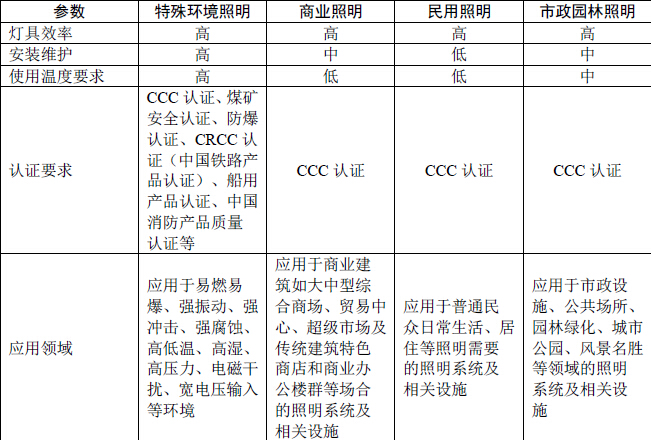 | 参数 | 特殊环境照明 | 商业照明 | 民用照明 | 市政园林照明 |
|---|---|---|---|---|
| 灯具效率 | 高 | 高 | 高 | 高 |
| 安装维护 | 高 | 中 | 低 | 中 |
| 使用温度要求 | 高 | 低 | 低 | 中 |
| 认证要求 | CCC 认证、煤矿安全认证、防爆认证、CRCC 认证（中国铁路产品认证）、船用产品认证、中国消防产品质量认证等 | CCC 认证 | CCC 认证 | CCC 认证 |
| 应用领域 | 应用于易燃易爆、强振动、强冲击、强腐蚀、高低温、高湿、高压力、电磁干扰、宽电压输入等环境 | 应用于商业建筑如大中型综合商场、贸易中心、超级市场及传统建筑特色商店和商业办公楼群等场合的照明系统及相关设施 | 应用于普通民众日常生活、居住等照明需要的照明系统及相关设施 | 应用于市政设施、公共场所、园林绿化、城市公园、风景名胜等领域的照明系统及相关设施 |